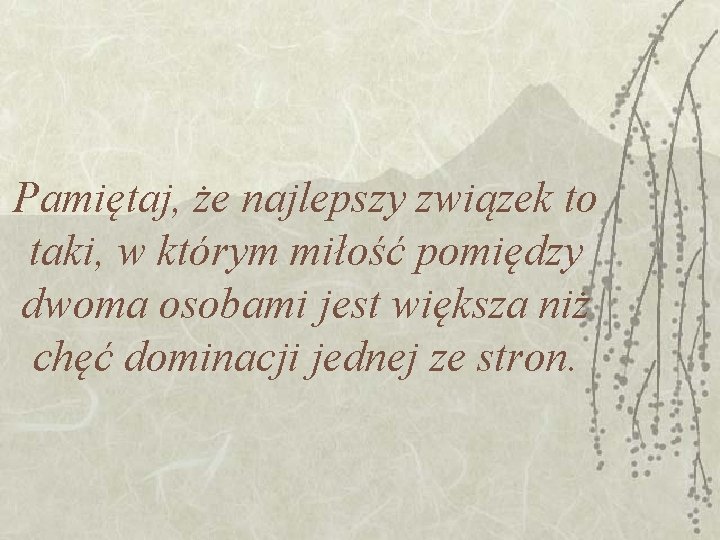 Pamiętaj, że najlepszy związek to taki, w którym miłość pomiędzy dwoma osobami jest większa niż chęć dominacji jednej ze stron.